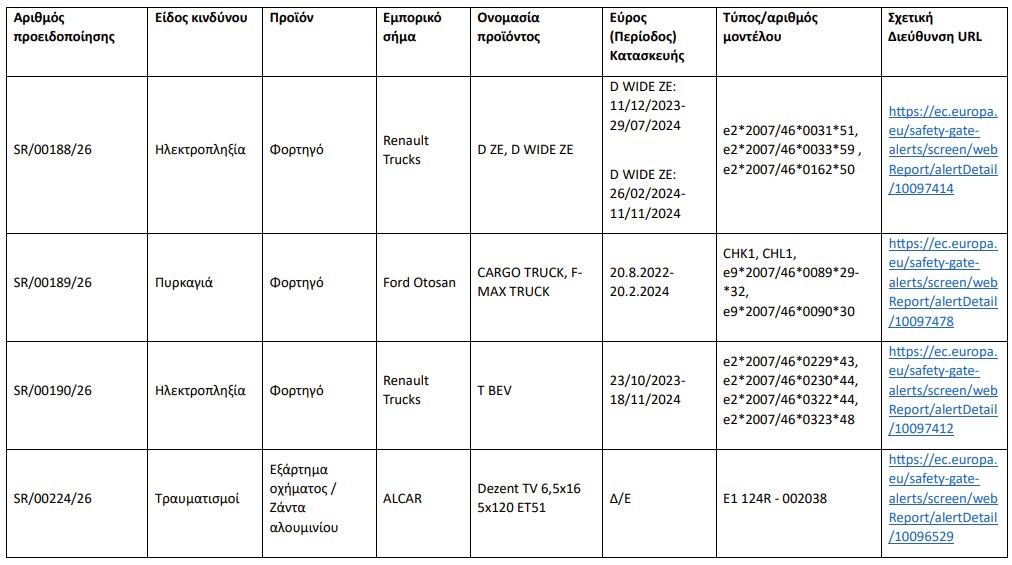 | Αριθμός προειδοποίησης | Είδος κινδύνου | Προϊόν | Εμπορικό σήμα | Ονομασία προϊόντος | Εύρος (Περίοδος) Κατασκευής | Τύπος/αριθμός μοντέλου | Σχετική Διεύθυνση URL |
|---|---|---|---|---|---|---|---|
| SR/00188/26 | Ηλεκτροπληξία | Φορτηγό | Renault Trucks | D ZE, D WIDE ZE | D WIDE ZE: 11/12/2023-29/07/2024 D WIDE ZE: 26/02/2024-11/11/2024 | e2\*2007/46\*0031\*51, e2\*2007/46\*0033\*59 , e2\*2007/46\*0162\*50 | https://ec.europa.eu/safety-gate-alerts/screen/webReport/alertDetail/10097414 |
| SR/00189/26 | Πυρκαγιά | Φορτηγό | Ford Otosan | CARGO TRUCK, F-MAX TRUCK | 20.8.2022-20.2.2024 | CHK1, CHL1, e9\*2007/46\*0089\*29-\*32, e9\*2007/46\*0090\*30 | https://ec.europa.eu/safety-gate-alerts/screen/webReport/alertDetail/10097478 |
| SR/00190/26 | Ηλεκτροπληξία | Φορτηγό | Renault Trucks | T BEV | 23/10/2023-18/11/2024 | e2\*2007/46\*0229\*43, e2\*2007/46\*0230\*44, e2\*2007/46\*0322\*44, e2\*2007/46\*0323\*48 | https://ec.europa.eu/safety-gate-alerts/screen/webReport/alertDetail/10097412 |
| SR/00224/26 | Τραυματισμοί | Εξάρτημα οχήματος / Ζάντα αλουμινίου | ALCAR | Dezent TV 6,5x16 5x120 ET51 | Δ/Ε | E1 124R - 002038 | https://ec.europa.eu/safety-gate-alerts/screen/webReport/alertDetail/10096529 |